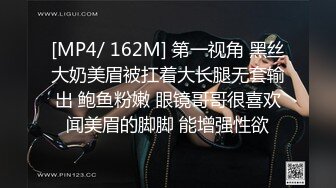 WWW.LIGUI.COM

[MP4/ 162M] 第一视角 黑丝大奶美眉被扛着大长腿无套输出 鲍鱼粉嫩 眼镜哥哥很喜欢闻美眉的脚脚 能增强性欲

WWW.PIN123.CC